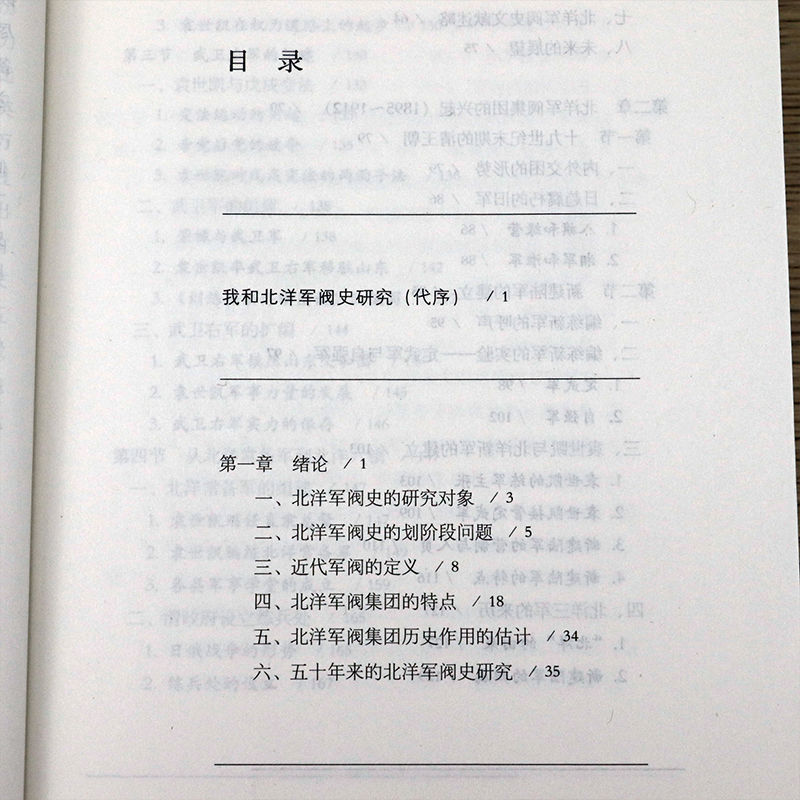 目　录

我和北洋军阀史研究（代序）　/ 1

第一章　绪论　/ 1

一、北洋军阀史的研究对象　/ 3

二、北洋军阀史的划阶段问题　/ 5

三、近代军阀的定义　/ 8

四、北洋军阀集团的特点　/ 18

五、北洋军阀集团历史作用的估计　/ 34

六、五十年来的北洋军阀史研究　/ 35